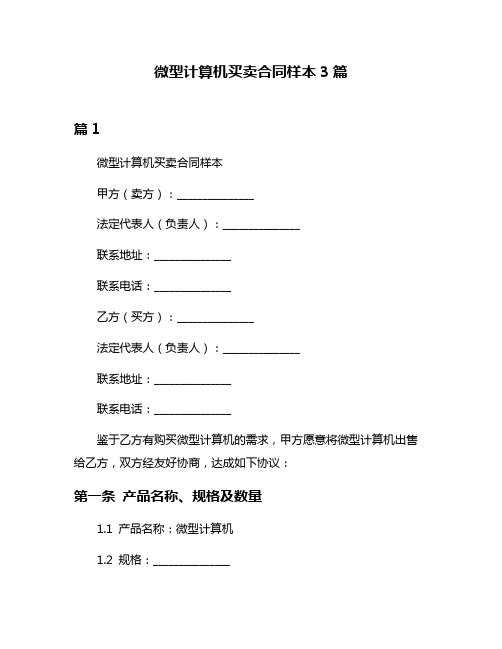 微型计算机买卖合同样本 3 篇

篇 1

微型计算机买卖合同样本

甲方（卖方）：______________

法定代表人（负责人）：______________

联系地址：______________

联系电话：______________

乙方（买方）：______________

法定代表人（负责人）：______________

联系地址：______________

联系电话：______________

鉴于乙方有购买微型计算机的需求，甲方愿意将微型计算机出售给乙方，双方经友好协商，达成如下协议：

第一条 产品名称、规格及数量

1.1 产品名称：微型计算机

1.2 规格：______________